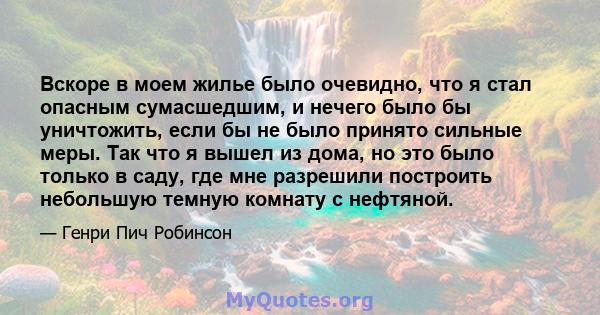 Вскоре в моем жилье было очевидно, что я стал опасным сумасшедшим, и нечего было бы уничтожить, если бы не было принято сильные меры. Так что я вышел из дома, но это было только в саду, где мне разрешили построить небольшую темную комнату с нефтяной.

— Генри Пич Робинсон

MyQuotes.org